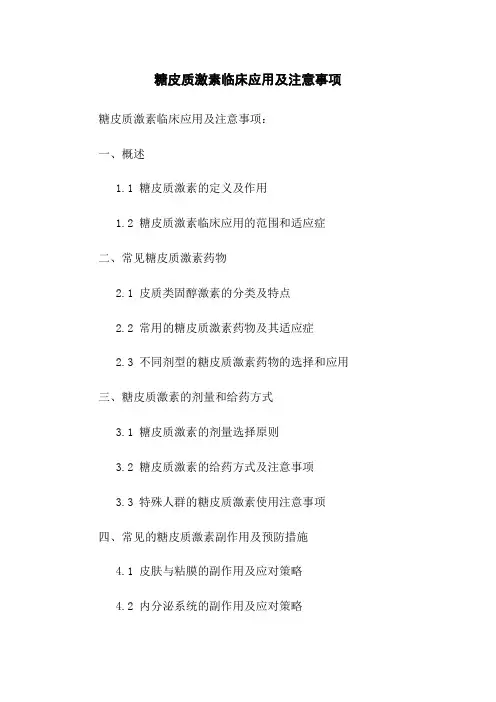 糖皮质激素临床应用及注意事项

糖皮质激素临床应用及注意事项：

一、概述

1.1 糖皮质激素的定义及作用

1.2 糖皮质激素临床应用的范围和适应症

二、常见糖皮质激素药物

2.1 皮质类固醇激素的分类及特点

2.2 常用的糖皮质激素药物及其适应症

2.3 不同剂型的糖皮质激素药物的选择和应用

三、糖皮质激素的剂量和给药方式

3.1 糖皮质激素的剂量选择原则

3.2 糖皮质激素的给药方式及注意事项

3.3 特殊人群的糖皮质激素使用注意事项

四、常见的糖皮质激素副作用及预防措施

4.1 皮肤与粘膜的副作用及应对策略

4.2 内分泌系统的副作用及应对策略